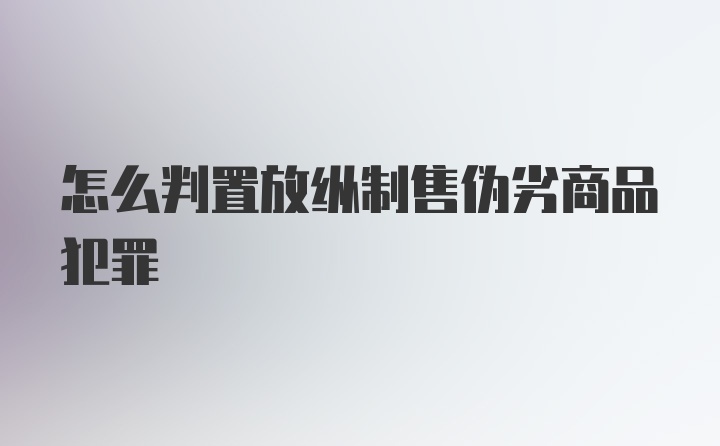 怎么判置放纵制售伪劣商品犯罪